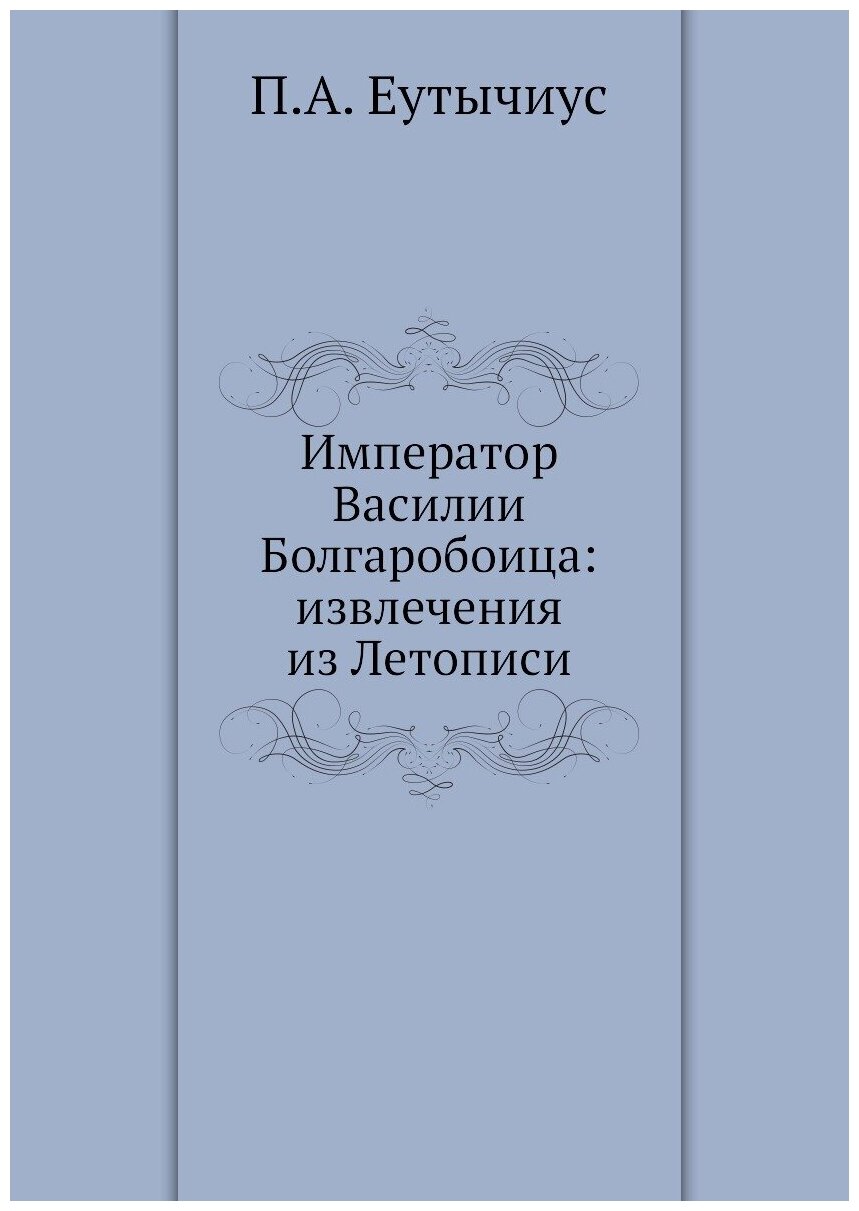 П.А. Еутычиус

Император Василии Болгаробоица: извлечения из Летописи